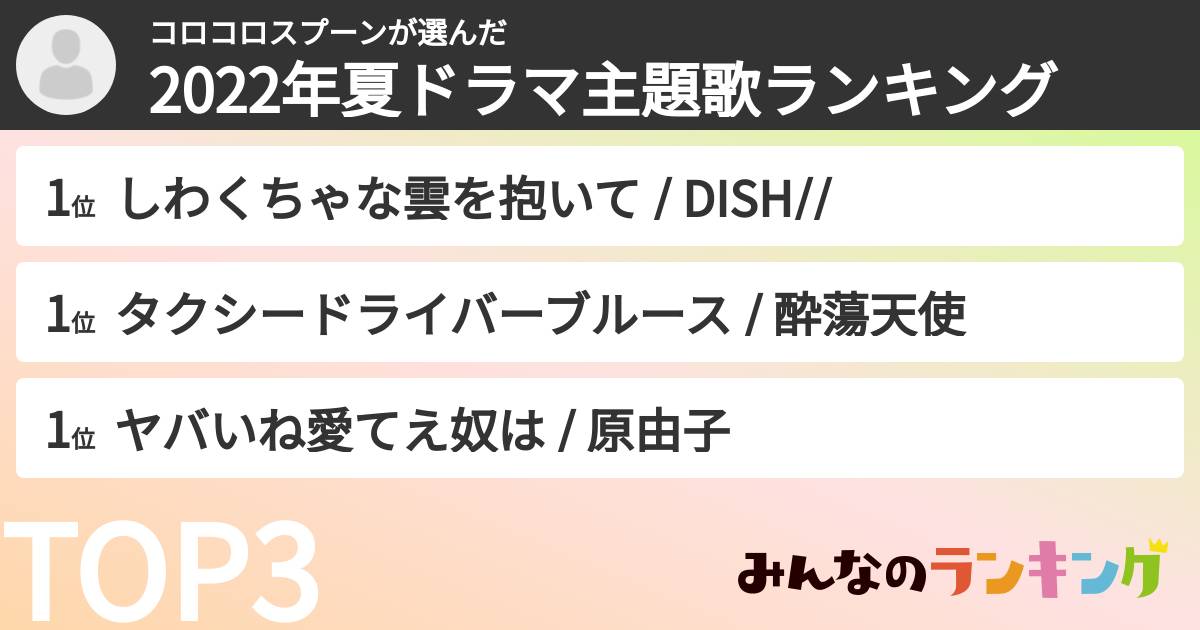 コロコロスプーンが選んだ
2022年夏ドラマ主題歌ランキング

1位 しわくちゃな雲を抱いて / DISH//

1位 タクシードライバーブルース / 酔蕩天使

1位 ヤバいね愛てえ奴は / 原由子

TOP3

みんなのランキング